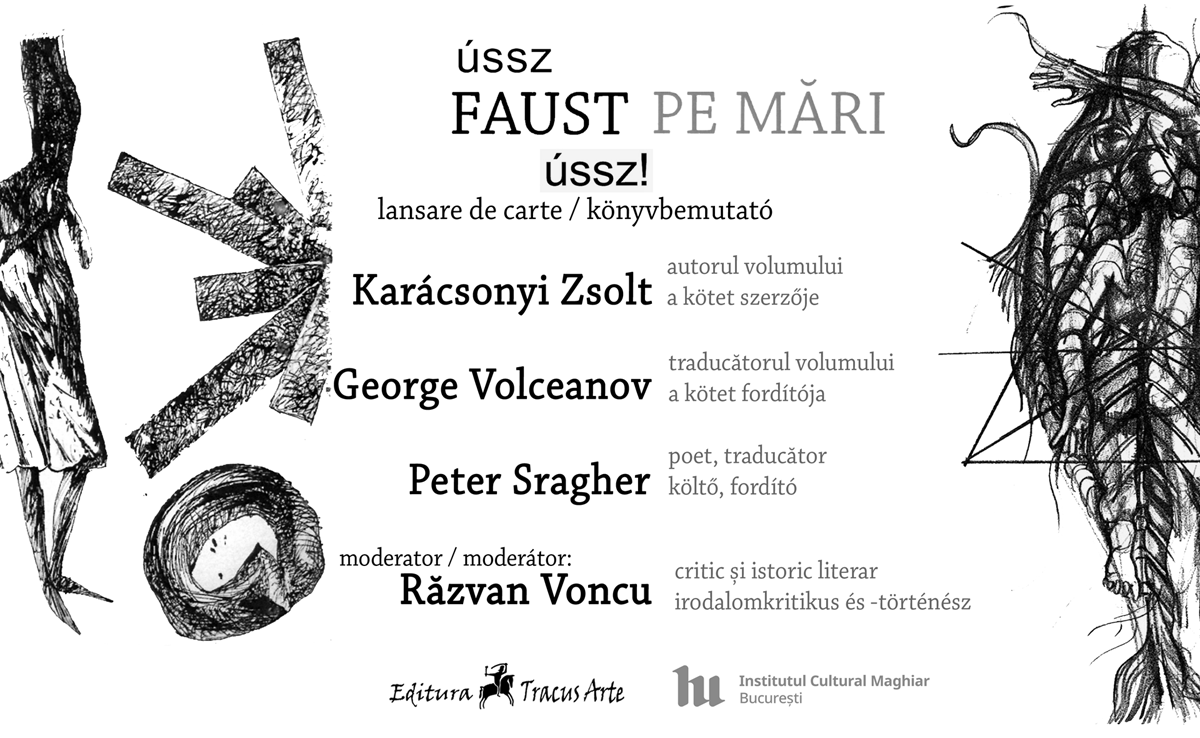 ússz
FAUST PE MĂRI
ússz!
lansare de carte / könyvbemutató

Karácsonyi Zsolt autorul volumului a kötet szerzője

George Volceanov traducătorul volumului a kötet fordítója

Peter Sragher poet, traducător költő, fordító

moderator / moderátor:
Răzvan Voncu critic și istoric literar irodalomkritikus és -történész

Editura Tracus Arte

Institutul Cultural Maghiar
București